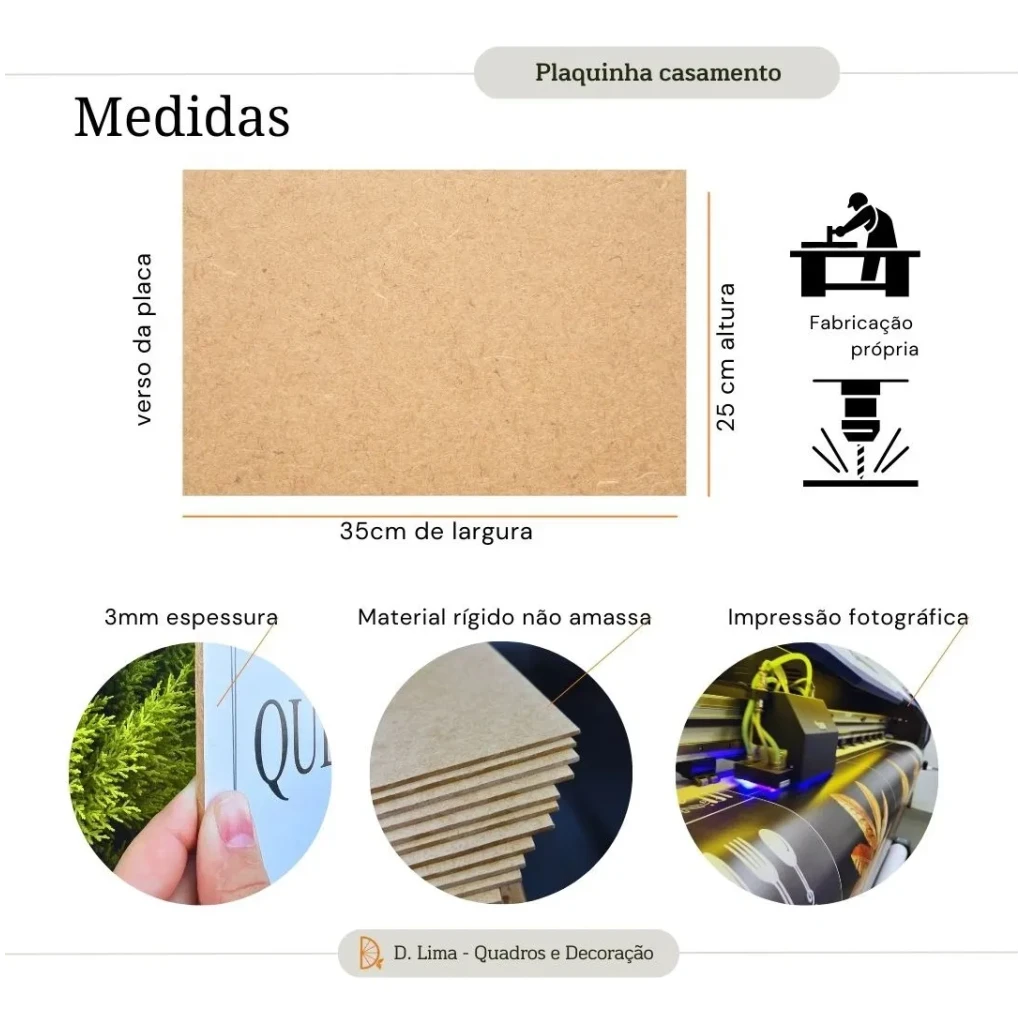 Plaquinha casamento

Medidas

verso da placa

25 cm altura

35cm de largura

Fabricação própria

3mm espessura

Material rígido não amassa

Impressão fotográfica

QU

D. Lima - Quadros e Decoração